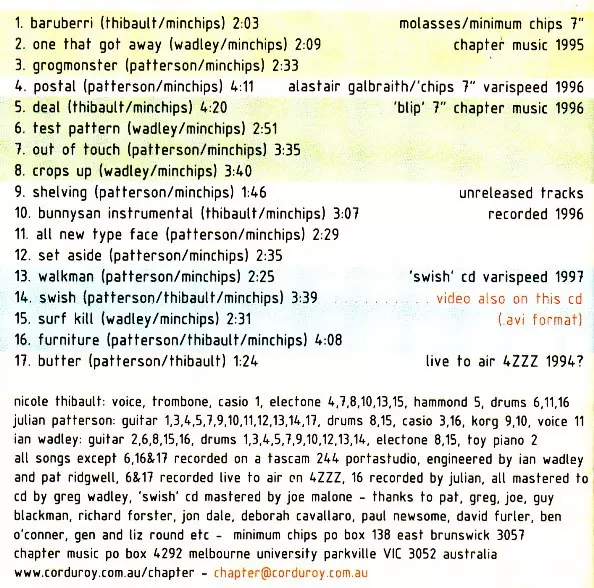 1. baruberri (thibault/minchips) 2:03 molasses/minimum chips 7"
2. one that got away (wadley/minchips) 2:09 chapter music 1995
3. grogmonster (patterson/minchips) 2:33
4. postal (patterson/minchips) 4:11 alastair galbraith/'chips 7" varispeed 1996
5. deal (thibault/minchips) 4:20 'blip' 7" chapter music 1996
6. test pattern (wadley/minchips) 2:51
7. out of touch (patterson/minchips) 3:35
8. crops up (wadley/minchips) 3:40
9. shelving (patterson/minchips) 1:46 unreleased tracks
10. bunnysan instrumental (thibault/minchips) 3:07 recorded 1996
11. all new type face (patterson/minchips) 2:29
12. set aside (patterson/minchips) 2:35
13. walkman (patterson/minchips) 2:25 'swish' cd varispeed 1997
14. swish (patterson/thibault/minchips) 3:39 . . . . . . . . . video also on this cd
15. surf kill (wadley/minchips) 2:31 (.avi format)
16. furniture (patterson/thibault/minchips) 4:08
17. butter (patterson/thibault) 1:24 live to air 4ZZZ 1994?

nicole thibault: voice, trombone, casio 1, electone 4,7,8,10,13,15, hammond 5, drums 6,11,16 julian patterson: guitar 1,3,4,5,7,9,10,11,12,13,14,17, drums 8,15, casio 3,16, korg 9,10, voice 11 ian wadley: guitar 2,6,8,15,16, drums 1,3,4,5,7,9,10,12,13,14, electone 8,15, toy piano 2 all songs except 6,16&17 recorded on a tascam 244 portastudio, engineered by ian wadley and pat ridgwell, 6&17 recorded live to air on 4ZZZ, 16 recorded by julian, all mastered to cd by greg wadley, 'swish' cd mastered by joe malone - thanks to pat, greg, joe, guy blackman, richard forster, jon dale, deborah cavallaro, paul newsome, david furler, ben o'conner, gen and liz round etc - minimum chips po box 138 east brunswick 3057 chapter music po box 4292 melbourne university parkville VIC 3052 australia www.corduroy.com.au/chapter - chapter@corduroy.com.au